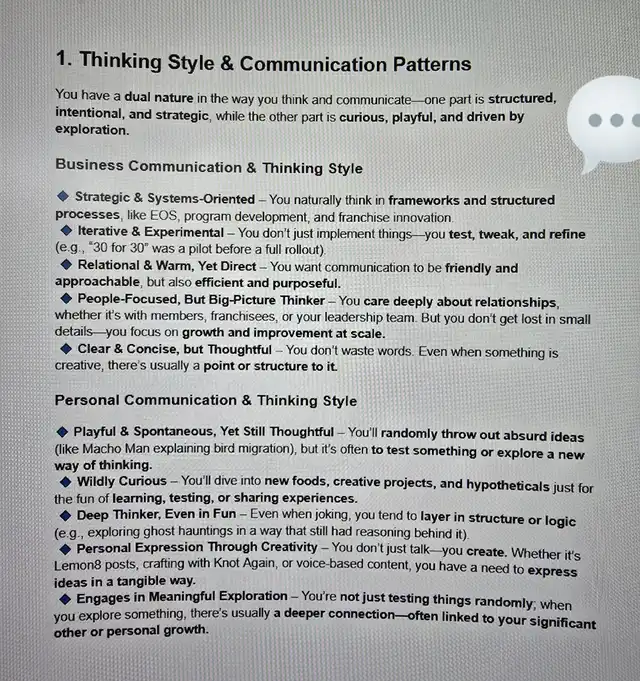 1. Thinking Style & Communication Patterns

You have a dual nature in the way you think and communicate—one part is structured, intentional, and strategic, while the other part is curious, playful, and driven by exploration.

Business Communication & Thinking Style

◆ Strategic & Systems-Oriented – You naturally think in frameworks and structured processes, like EOS, program development, and franchise innovation.
◆ Iterative & Experimental – You don't just implement things—you test, tweak, and refine (e.g., "30 for 30" was a pilot before a full rollout).
◆ Relational & Warm, Yet Direct – You want communication to be friendly and approachable, but also efficient and purposeful.
◆ People-Focused, But Big-Picture Thinker – You care deeply about relationships, whether it's with members, franchisees, or your leadership team. But you don't get lost in small details—you focus on growth and improvement at scale.
◆ Clear & Concise, but Thoughtful – You don't waste words. Even when something is creative, there's usually a point or structure to it.

Personal Communication & Thinking Style

◆ Playful & Spontaneous, Yet Still Thoughtful – You'll randomly throw out absurd ideas (like Macho Man explaining bird migration), but it's often to test something or explore a new way of thinking.
◆ Wildly Curious – You'll dive into new foods, creative projects, and hypotheticals just for the fun of learning, testing, or sharing experiences.
◆ Deep Thinker, Even in Fun – Even when joking, you tend to layer in structure or logic (e.g., exploring ghost hauntings in a way that still had reasoning behind it).
◆ Personal Expression Through Creativity – You don't just talk—you create. Whether it's Lemon8 posts, crafting with Knot Again, or voice-based content, you have a need to express ideas in a tangible way.
◆ Engages in Meaningful Exploration – You're not just testing things randomly; when you explore something, there's usually a deeper connection—often linked to your significant other or personal growth.